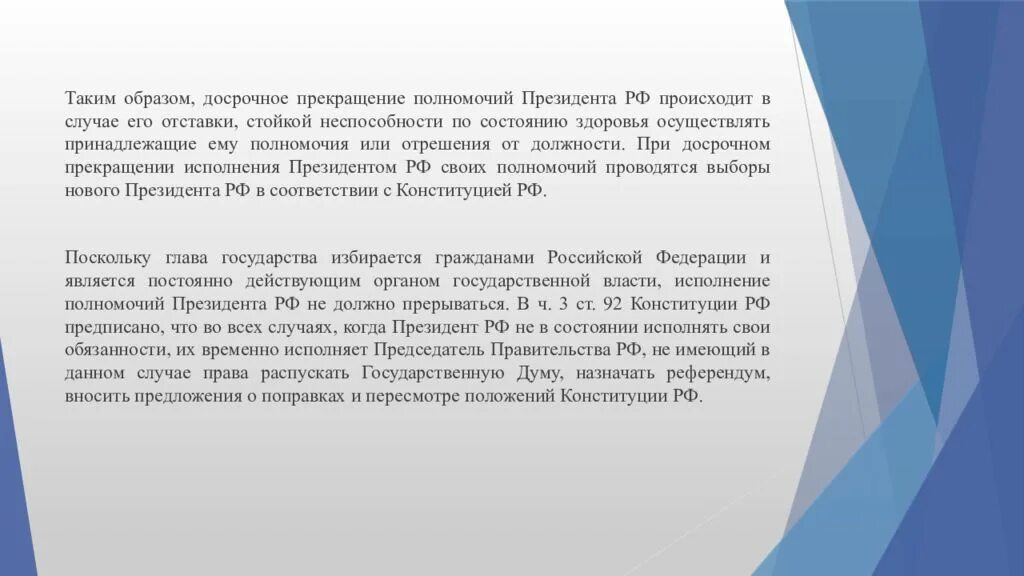 Таким образом, досрочное прекращение полномочий Президента РФ происходит в случае его отставки, стойкой неспособности по состоянию здоровья осуществлять принадлежащие ему полномочия или отрешения от должности. При досрочном прекращении исполнения Президентом РФ своих полномочий проводятся выборы нового Президента РФ в соответствии с Конституцией РФ.

Поскольку глава государства избирается гражданами Российской Федерации и является постоянно действующим органом государственной власти, исполнение полномочий Президента РФ не должно прерываться. В ч. 3 ст. 92 Конституции РФ предписано, что во всех случаях, когда Президент РФ не в состоянии исполнять свои обязанности, их временно исполняет Председатель Правительства РФ, не имеющий в данном случае права распускать Государственную Думу, назначать референдум, вносить предложения о поправках и пересмотре положений Конституции РФ.